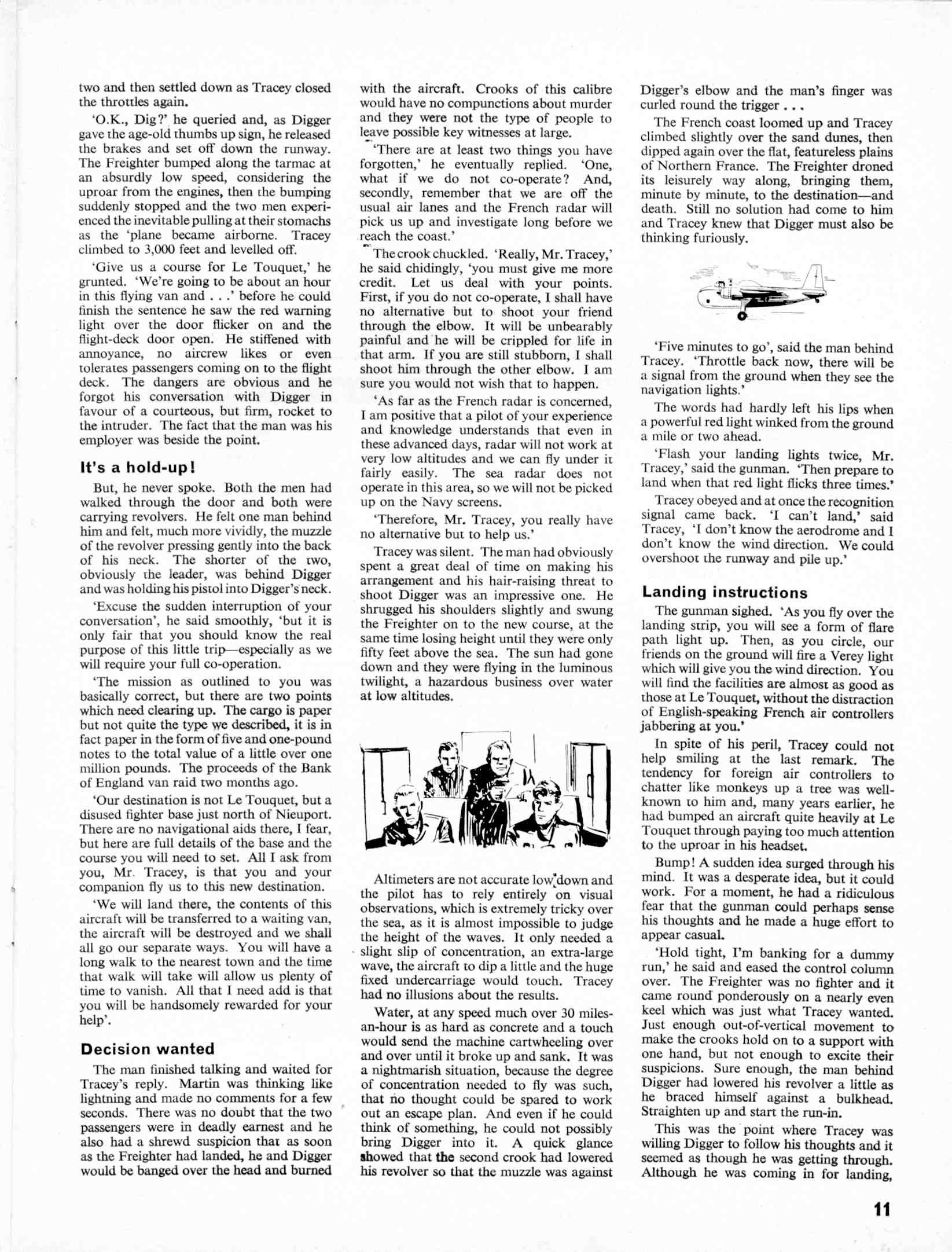 two and then settled down as Tracey closed the throttles again.

'O.K., Dig?' he queried and, as Digger gave the age-old thumbs up sign, he released the brakes and set off down the runway. The Freighter bumped along the tarmac at an absurdly low speed, considering the uproar from the engines, then the bumping suddenly stopped and the two men experienced the inevitable pulling at their stomachs as the 'plane became airborne. Tracey climbed to 3,000 feet and levelled off.

'Give us a course for Le Touquet,' he grunted. 'We're going to be about an hour in this flying van and . . .' before he could finish the sentence he saw the red warning light over the door flicker on and the flight-deck door open. He stiffened with annoyance, no aircrew likes or even tolerates passengers coming on to the flight deck. The dangers are obvious and he forgot his conversation with Digger in favour of a courteous, but firm, rocket to the intruder. The fact that the man was his employer was beside the point.

It's a hold-up!

But, he never spoke. Both the men had walked through the door and both were carrying revolvers. He felt one man behind him and felt, much more vividly, the muzzle of the revolver pressing gently into the back of his neck. The shorter of the two, obviously the leader, was behind Digger and was holding his pistol into Digger's neck.

'Excuse the sudden interruption of your conversation', he said smoothly, 'but it is only fair that you should know the real purpose of this little trip—especially as we will require your full co-operation.

'The mission as outlined to you was basically correct, but there are two points which need clearing up. The cargo is paper but not quite the type we described, it is in fact paper in the form of five and one-pound notes to the total value of a little over one million pounds. The proceeds of the Bank of England van raid two months ago.

'Our destination is not Le Touquet, but a disused fighter base just north of Nieuport. There are no navigational aids there, I fear, but here are full details of the base and the course you will need to set. All I ask from you, Mr. Tracey, is that you and your companion fly us to this new destination.

'We will land there, the contents of this aircraft will be transferred to a waiting van, the aircraft will be destroyed and we shall all go our separate ways. You will have a long walk to the nearest town and the time that walk will take will allow us plenty of time to vanish. All that I need add is that you will be handsomely rewarded for your help'.

Decision wanted

The man finished talking and waited for Tracey's reply. Martin was thinking like lightning and made no comments for a few seconds. There was no doubt that the two passengers were in deadly earnest and he also had a shrewd suspicion that as soon as the Freighter had landed, he and Digger would be banged over the head and burned with the aircraft. Crooks of this calibre would have no compunctions about murder and they were not the type of people to leave possible key witnesses at large.

'There are at least two things you have forgotten,' he eventually replied. 'One, what if we do not co-operate? And, secondly, remember that we are off the usual air lanes and the French radar will pick us up and investigate long before we reach the coast.'

The crook chuckled. 'Really, Mr. Tracey,' he said chidingly, 'you must give me more credit. Let us deal with your points. First, if you do not co-operate, I shall have no alternative but to shoot your friend through the elbow. It will be unbearably painful and he will be crippled for life in that arm. If you are still stubborn, I shall shoot him through the other elbow. I am sure you would not wish that to happen.

'As far as the French radar is concerned, I am positive that a pilot of your experience and knowledge understands that even in these advanced days, radar will not work at very low altitudes and we can fly under it fairly easily. The sea radar does not operate in this area, so we will not be picked up on the Navy screens.

'Therefore, Mr. Tracey, you really have no alternative but to help us.'

Tracey was silent. The man had obviously spent a great deal of time on making his arrangement and his hair-raising threat to shoot Digger was an impressive one. He shrugged his shoulders slightly and swung the Freighter on to the new course, at the same time losing height until they were only fifty feet above the sea. The sun had gone down and they were flying in the luminous twilight, a hazardous business over water at low altitudes.

Altimeters are not accurate low down and the pilot has to rely entirely on visual observations, which is extremely tricky over the sea, as it is almost impossible to judge the height of the waves. It only needed a slight slip of concentration, an extra-large wave, the aircraft to dip a little and the huge fixed undercarriage would touch. Tracey had no illusions about the results.

Water, at any speed much over 30 miles-an-hour is as hard as concrete and a touch would send the machine cartwheeling over and over until it broke up and sank. It was a nightmarish situation, because the degree of concentration needed to fly was such, that no thought could be spared to work out an escape plan. And even if he could think of something, he could not possibly bring Digger into it. A quick glance showed that the second crook had lowered his revolver so that the muzzle was against Digger's elbow and the man's finger was curled round the trigger . . .

The French coast loomed up and Tracey climbed slightly over the sand dunes, then dipped again over the flat, featureless plains of Northern France. The Freighter droned its leisurely way along, bringing them, minute by minute, to the destination—and death. Still no solution had come to him and Tracey knew that Digger must also be thinking furiously.

'Five minutes to go', said the man behind Tracey. 'Throttle back now, there will be a signal from the ground when they see the navigation lights.'

The words had hardly left his lips when a powerful red light winked from the ground a mile or two ahead.

'Flash your landing lights twice, Mr. Tracey,' said the gunman. 'Then prepare to land when that red light flicks three times.'

Tracey obeyed and at once the recognition signal came back. 'I can't land,' said Tracey, 'I don't know the aerodrome and I don't know the wind direction. We could overshoot the runway and pile up.'

Landing instructions

The gunman sighed. 'As you fly over the landing strip, you will see a form of flare path light up. Then, as you circle, our friends on the ground will fire a Verey light which will give you the wind direction. You will find the facilities are almost as good as those at Le Touquet, without the distraction of English-speaking French air controllers jabbering at you.'

In spite of his peril, Tracey could not help smiling at the last remark. The tendency for foreign air controllers to chatter like monkeys up a tree was well-known to him and, many years earlier, he had bumped an aircraft quite heavily at Le Touquet through paying too much attention to the uproar in his headset.

Bump! A sudden idea surged through his mind. It was a desperate idea, but it could work. For a moment, he had a ridiculous fear that the gunman could perhaps sense his thoughts and he made a huge effort to appear casual.

'Hold tight, I'm banking for a dummy run,' he said and eased the control column over. The Freighter was no fighter and it came round ponderously on a nearly even keel which was just what Tracey wanted. Just enough out-of-vertical movement to make the crooks hold on to a support with one hand, but not enough to excite their suspicions. Sure enough, the man behind Digger had lowered his revolver a little as he braced himself against a bulkhead. Straighten up and start the run-in.

This was the point where Tracey was willing Digger to follow his thoughts and it seemed as though he was getting through. Although he was coming in for landing,

11